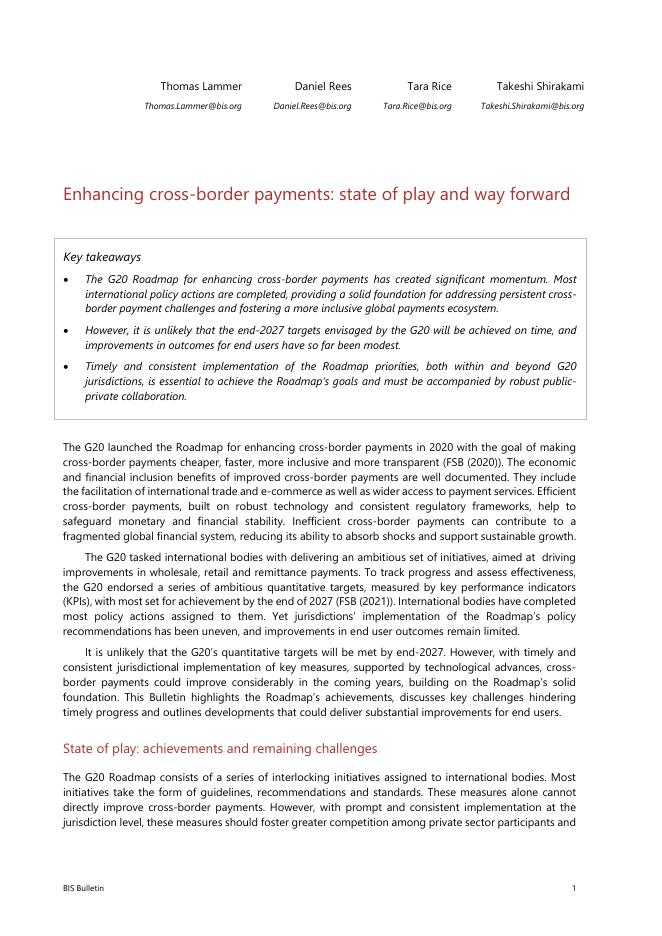 Thomas Lammer
Thomas.Lammer@bis.org

Daniel Rees
Daniel.Rees@bis.org

Tara Rice
Tara.Rice@bis.org

Takeshi Shirakami
Takeshi.Shirakami@bis.org

Enhancing cross-border payments: state of play and way forward

Key takeaways

• The G20 Roadmap for enhancing cross-border payments has created significant momentum. Most international policy actions are completed, providing a solid foundation for addressing persistent cross-border payment challenges and fostering a more inclusive global payments ecosystem.

• However, it is unlikely that the end-2027 targets envisaged by the G20 will be achieved on time, and improvements in outcomes for end users have so far been modest.

• Timely and consistent implementation of the Roadmap priorities, both within and beyond G20 jurisdictions, is essential to achieve the Roadmap's goals and must be accompanied by robust public-private collaboration.

The G20 launched the Roadmap for enhancing cross-border payments in 2020 with the goal of making cross-border payments cheaper, faster, more inclusive and more transparent (FSB (2020)). The economic and financial inclusion benefits of improved cross-border payments are well documented. They include the facilitation of international trade and e-commerce as well as wider access to payment services. Efficient cross-border payments, built on robust technology and consistent regulatory frameworks, help to safeguard monetary and financial stability. Inefficient cross-border payments can contribute to a fragmented global financial system, reducing its ability to absorb shocks and support sustainable growth.

The G20 tasked international bodies with delivering an ambitious set of initiatives, aimed at driving improvements in wholesale, retail and remittance payments. To track progress and assess effectiveness, the G20 endorsed a series of ambitious quantitative targets, measured by key performance indicators (KPIs), with most set for achievement by the end of 2027 (FSB (2021)). International bodies have completed most policy actions assigned to them. Yet jurisdictions' implementation of the Roadmap's policy recommendations has been uneven, and improvements in end user outcomes remain limited.

It is unlikely that the G20's quantitative targets will be met by end-2027. However, with timely and consistent jurisdictional implementation of key measures, supported by technological advances, cross-border payments could improve considerably in the coming years, building on the Roadmap's solid foundation. This Bulletin highlights the Roadmap's achievements, discusses key challenges hindering timely progress and outlines developments that could deliver substantial improvements for end users.

State of play: achievements and remaining challenges

The G20 Roadmap consists of a series of interlocking initiatives assigned to international bodies. Most initiatives take the form of guidelines, recommendations and standards. These measures alone cannot directly improve cross-border payments. However, with prompt and consistent implementation at the jurisdiction level, these measures should foster greater competition among private sector participants and

BIS Bulletin 1